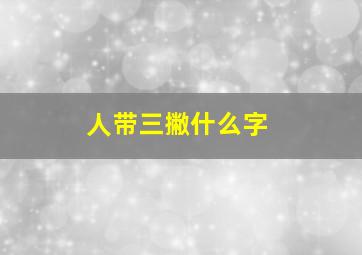 人带三撇什么字